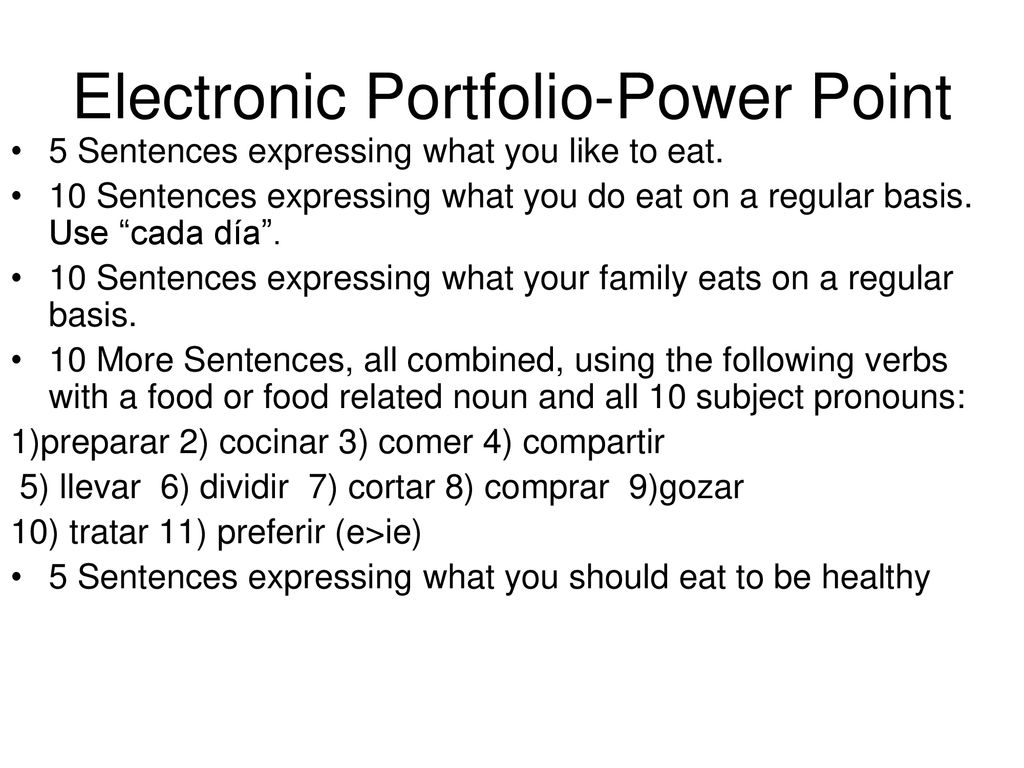 Electronic Portfolio-Power Point

• 5 Sentences expressing what you like to eat.
• 10 Sentences expressing what you do eat on a regular basis. Use “cada día”.
• 10 Sentences expressing what your family eats on a regular basis.
• 10 More Sentences, all combined, using the following verbs with a food or food related noun and all 10 subject pronouns:
1)preparar 2) cocinar 3) comer 4) compartir
5) llevar 6) dividir 7) cortar 8) comprar 9)gozar
10) tratar 11) preferir (e>ie)
• 5 Sentences expressing what you should eat to be healthy